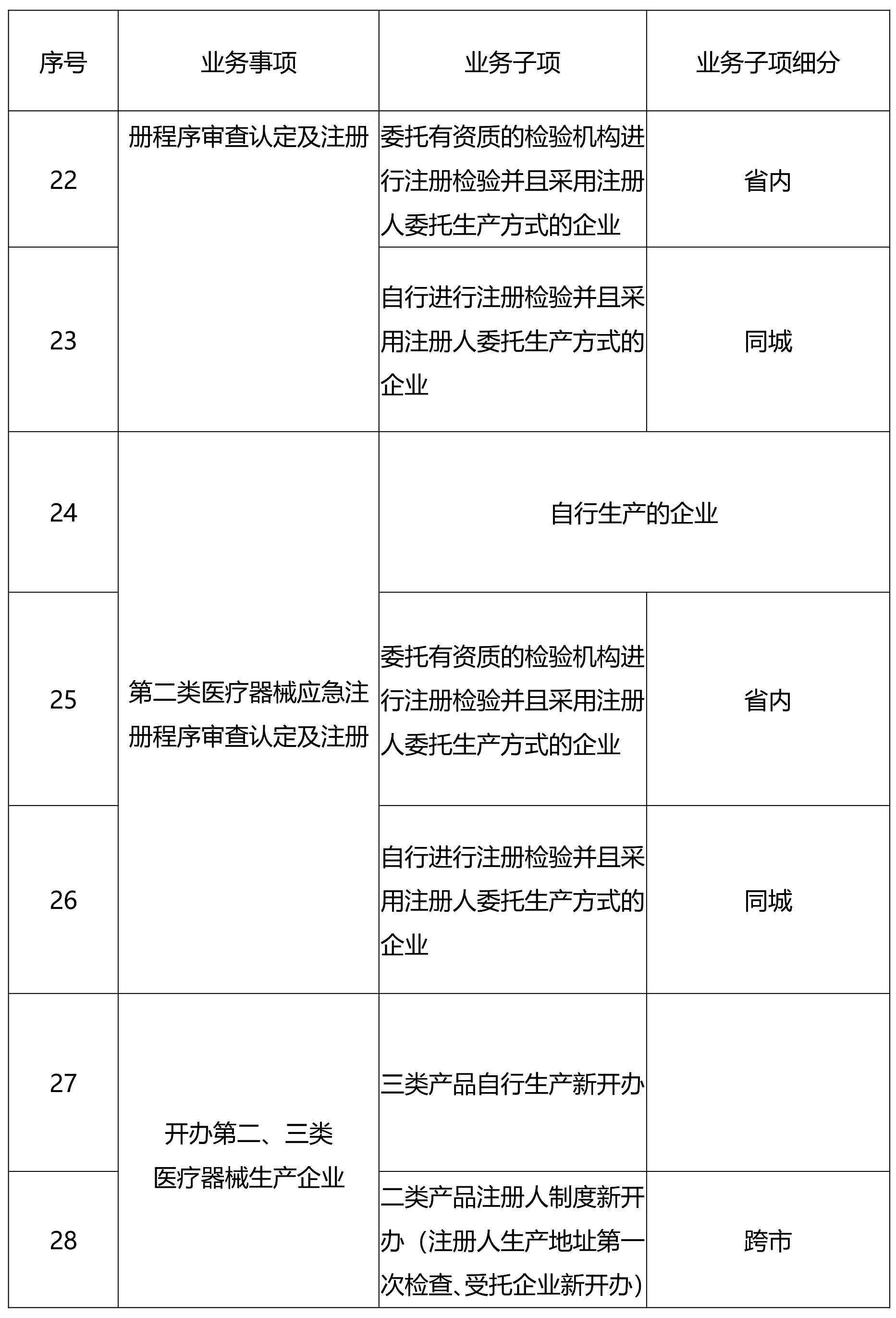 | 序号 | 业务事项 | 业务子项 | 业务子项细分 |
|---|---|---|---|
| 22 | 册程序审查认定及注册 | 委托有资质的检验机构进行注册检验并且采用注册人委托生产方式的企业 | 省内 |
| 23 | | 自行进行注册检验并且采用注册人委托生产方式的企业 | 同城 |
| 24 | 第二类医疗器械应急注册程序审查认定及注册 | 自行生产的企业 | |
| 25 | | 委托有资质的检验机构进行注册检验并且采用注册人委托生产方式的企业 | 省内 |
| 26 | | 自行进行注册检验并且采用注册人委托生产方式的企业 | 同城 |
| 27 | 开办第二、三类医疗器械生产企业 | 三类产品自行生产新开办 | |
| 28 | | 二类产品注册人制度新开办（注册人生产地址第一次检查、受托企业新开办） | 跨市 |